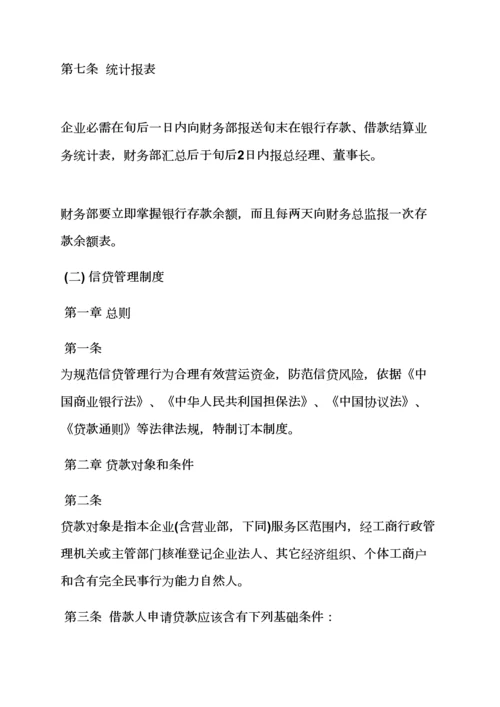 第七条 统计报表

企业必需在旬后一日内向财务部报送旬末在银行存款、借款结算业务统计表，财务部汇总后于旬后2日内报总经理、董事长。

财务部要立即掌握银行存款余额，而且每两天向财务总监报一次存款余额表。

(二) 信贷管理制度

第一章 总则

第一条
为规范信贷管理行为合理有效营运资金，防范信贷风险，依据《中国商业银行法》、《中华人民共和国担保法》、《中国协议法》、《贷款通则》等法律法规，特制订本制度。

第二章 贷款对象和条件

第二条
贷款对象是指本企业(含营业部，下同)服务区范围内，经工商行政管理机关或主管部门核准登记企业法人、其它经济组织、个体工商户和含有完全民事行为能力自然人。

第三条 借款人申请贷款应该含有下列基础条件：